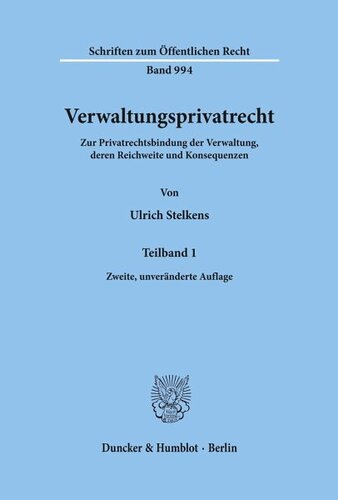 Schriften zum Öffentlichen Recht
Band 994

Verwaltungsprivatrecht

Zur Privatrechtsbindung der Verwaltung, deren Reichweite und Konsequenzen

Von

Ulrich Stelkens

Teilband 1

Zweite, unveränderte Auflage

Duncker & Humblot · Berlin